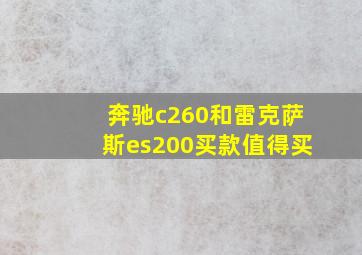 奔驰c260和雷克萨斯es200买款值得买